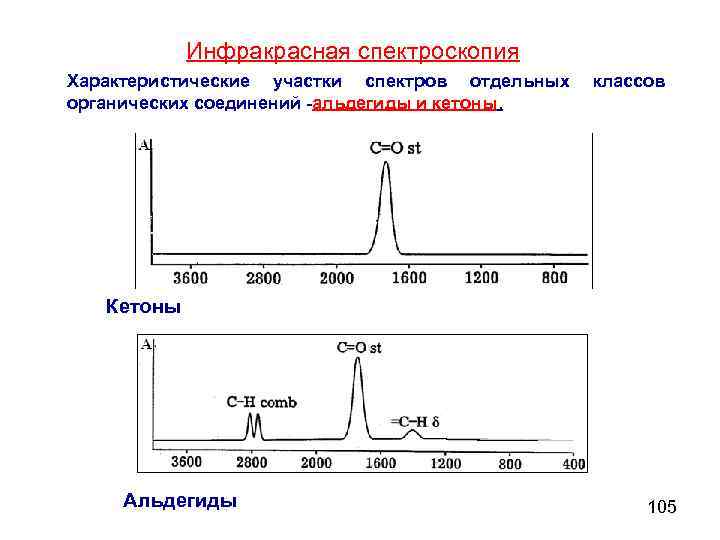 Инфракрасная спектроскопия

Характеристические участки спектров отдельных классов органических соединений -альдегиды и кетоны.

A

C=O st

3600 2800 2000 1600 1200 800

Кетоны

A

C=O st

C–H comb

=C–H δ

3600 2800 2000 1600 1200 800 400

Альдегиды

105